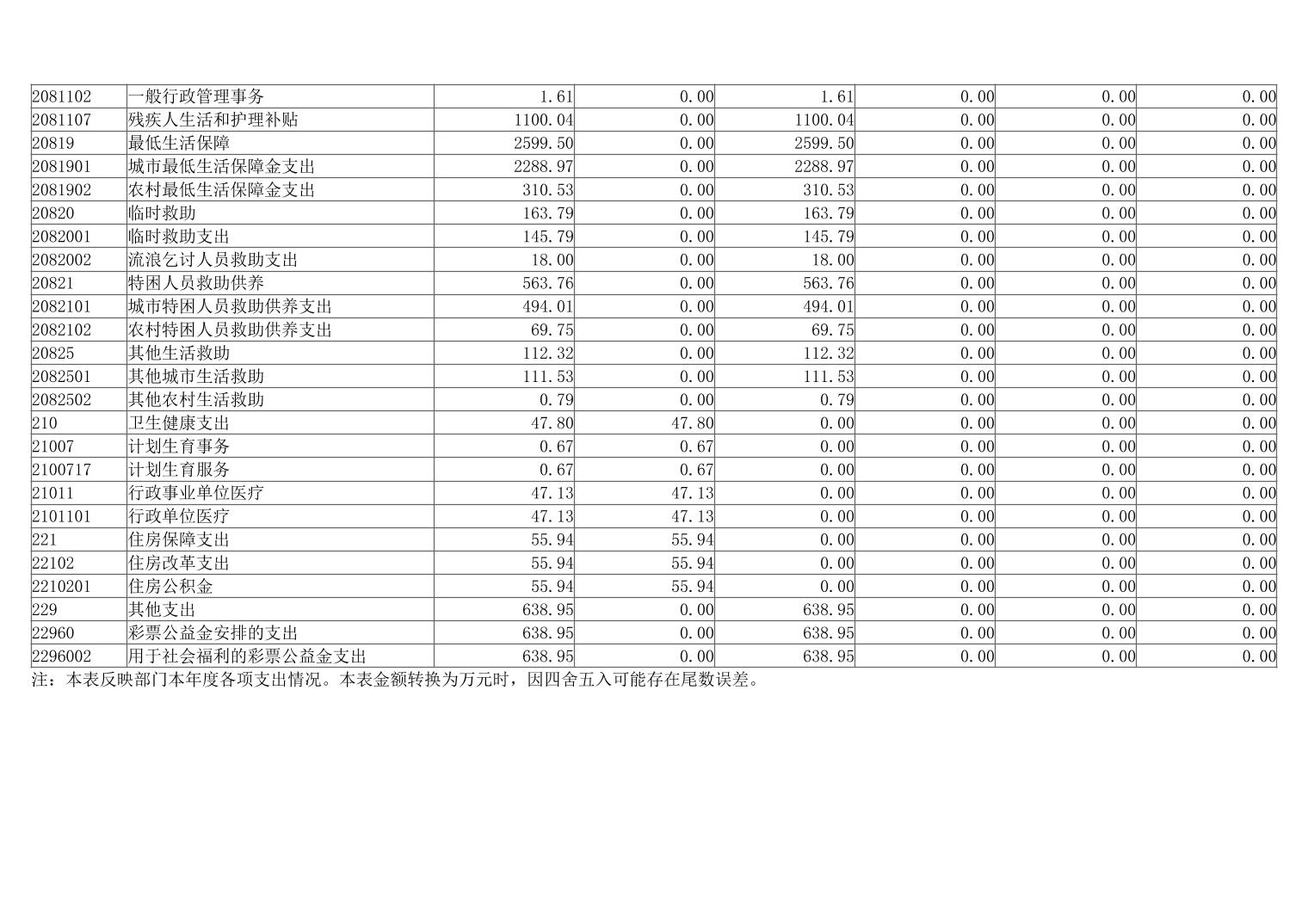 | 2081102 | 一般行政管理事务 | 1.61 | 0.00 | 1.61 | 0.00 | 0.00 | 0.00 |
|---|---|---|---|---|---|---|---|
| 2081107 | 残疾人生活和护理补贴 | 1100.04 | 0.00 | 1100.04 | 0.00 | 0.00 | 0.00 |
| 20819 | 最低生活保障 | 2599.50 | 0.00 | 2599.50 | 0.00 | 0.00 | 0.00 |
| 2081901 | 城市最低生活保障金支出 | 2288.97 | 0.00 | 2288.97 | 0.00 | 0.00 | 0.00 |
| 2081902 | 农村最低生活保障金支出 | 310.53 | 0.00 | 310.53 | 0.00 | 0.00 | 0.00 |
| 20820 | 临时救助 | 163.79 | 0.00 | 163.79 | 0.00 | 0.00 | 0.00 |
| 2082001 | 临时救助支出 | 145.79 | 0.00 | 145.79 | 0.00 | 0.00 | 0.00 |
| 2082002 | 流浪乞讨人员救助支出 | 18.00 | 0.00 | 18.00 | 0.00 | 0.00 | 0.00 |
| 20821 | 特困人员救助供养 | 563.76 | 0.00 | 563.76 | 0.00 | 0.00 | 0.00 |
| 2082101 | 城市特困人员救助供养支出 | 494.01 | 0.00 | 494.01 | 0.00 | 0.00 | 0.00 |
| 2082102 | 农村特困人员救助供养支出 | 69.75 | 0.00 | 69.75 | 0.00 | 0.00 | 0.00 |
| 20825 | 其他生活救助 | 112.32 | 0.00 | 112.32 | 0.00 | 0.00 | 0.00 |
| 2082501 | 其他城市生活救助 | 111.53 | 0.00 | 111.53 | 0.00 | 0.00 | 0.00 |
| 2082502 | 其他农村生活救助 | 0.79 | 0.00 | 0.79 | 0.00 | 0.00 | 0.00 |
| 210 | 卫生健康支出 | 47.80 | 47.80 | 0.00 | 0.00 | 0.00 | 0.00 |
| 21007 | 计划生育事务 | 0.67 | 0.67 | 0.00 | 0.00 | 0.00 | 0.00 |
| 2100717 | 计划生育服务 | 0.67 | 0.67 | 0.00 | 0.00 | 0.00 | 0.00 |
| 21011 | 行政事业单位医疗 | 47.13 | 47.13 | 0.00 | 0.00 | 0.00 | 0.00 |
| 2101101 | 行政单位医疗 | 47.13 | 47.13 | 0.00 | 0.00 | 0.00 | 0.00 |
| 221 | 住房保障支出 | 55.94 | 55.94 | 0.00 | 0.00 | 0.00 | 0.00 |
| 22102 | 住房改革支出 | 55.94 | 55.94 | 0.00 | 0.00 | 0.00 | 0.00 |
| 2210201 | 住房公积金 | 55.94 | 55.94 | 0.00 | 0.00 | 0.00 | 0.00 |
| 229 | 其他支出 | 638.95 | 0.00 | 638.95 | 0.00 | 0.00 | 0.00 |
| 22960 | 彩票公益金安排的支出 | 638.95 | 0.00 | 638.95 | 0.00 | 0.00 | 0.00 |
| 2296002 | 用于社会福利的彩票公益金支出 | 638.95 | 0.00 | 638.95 | 0.00 | 0.00 | 0.00 |

注：本表反映部门本年度各项支出情况。本表金额转换为万元时，因四舍五入可能存在尾数误差。